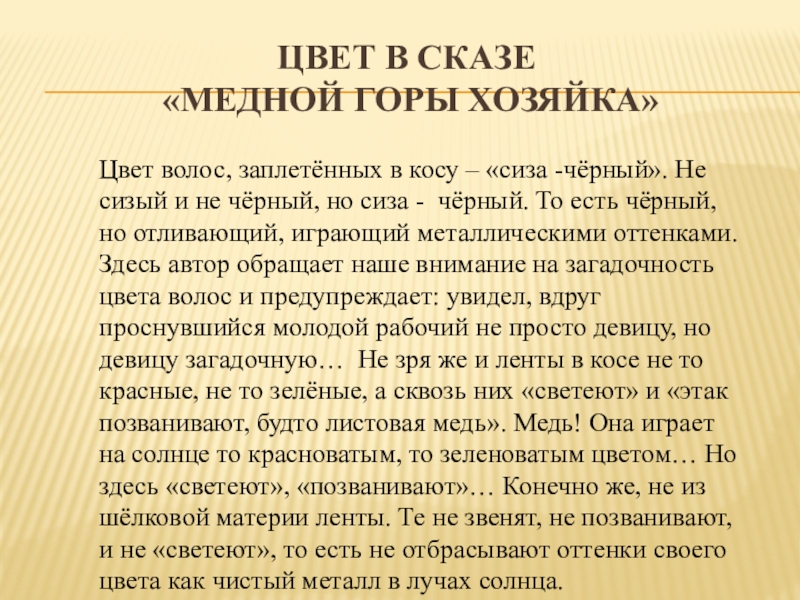 ЦВЕТ В СКАЗЕ
«МЕДНОЙ ГОРЫ ХОЗЯЙКА»

Цвет волос, заплетённых в косу – «сиза -чёрный». Не сизый и не чёрный, но сиза - чёрный. То есть чёрный, но отливающий, играющий металлическими оттенками. Здесь автор обращает наше внимание на загадочность цвета волос и предупреждает: увидел, вдруг проснувшийся молодой рабочий не просто девицу, но девицу загадочную… Не зря же и ленты в косе не то красные, не то зелёные, а сквозь них «светеют» и «этак позванивают, будто листовая медь». Медь! Она играет на солнце то красноватым, то зеленоватым цветом… Но здесь «светеют», «позванивают»… Конечно же, не из шёлковой материи ленты. Те не звенят, не позванивают, и не «светеют», то есть не отбрасывают оттенки своего цвета как чистый металл в лучах солнца.